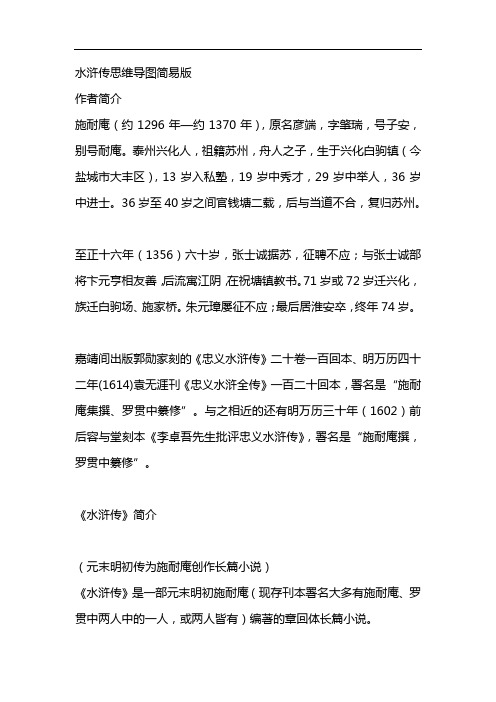 水浒传思维导图简易版

作者简介

施耐庵（约 1296 年—约 1370 年），原名彦端，字肇瑞，号子安，别号耐庵。泰州兴化人，祖籍苏州，舟人之子，生于兴化白驹镇（今盐城市大丰区），13 岁入私塾，19 岁中秀才，29 岁中举人，36 岁中进士。36 岁至 40 岁之间官钱塘二载，后与当道不合，复归苏州。

至正十六年（1356）六十岁，张士诚据苏，征聘不应；与张士诚部将卞元亨相友善，后流寓江阴，在祝塘镇教书。71 岁或 72 岁迁兴化，旋迁白驹场、施家桥。朱元璋屡征不应；最后居淮安卒，终年 74 岁。

嘉靖间出版郭勋家刻的《忠义水浒传》二十卷一百回本、明万历四十二年(1614)袁无涯刊《忠义水浒全传》一百二十回本，署名是“施耐庵集撰、罗贯中纂修”。与之相近的还有明万历三十年（1602）前后容与堂刻本《李卓吾先生批评忠义水浒传》，署名是“施耐庵撰，罗贯中纂修”。

《水浒传》简介

（元末明初传为施耐庵创作长篇小说）

《水浒传》是一部元末明初施耐庵（现存刊本署名大多有施耐庵、罗贯中两人中的一人，或两人皆有）编著的章回体长篇小说。